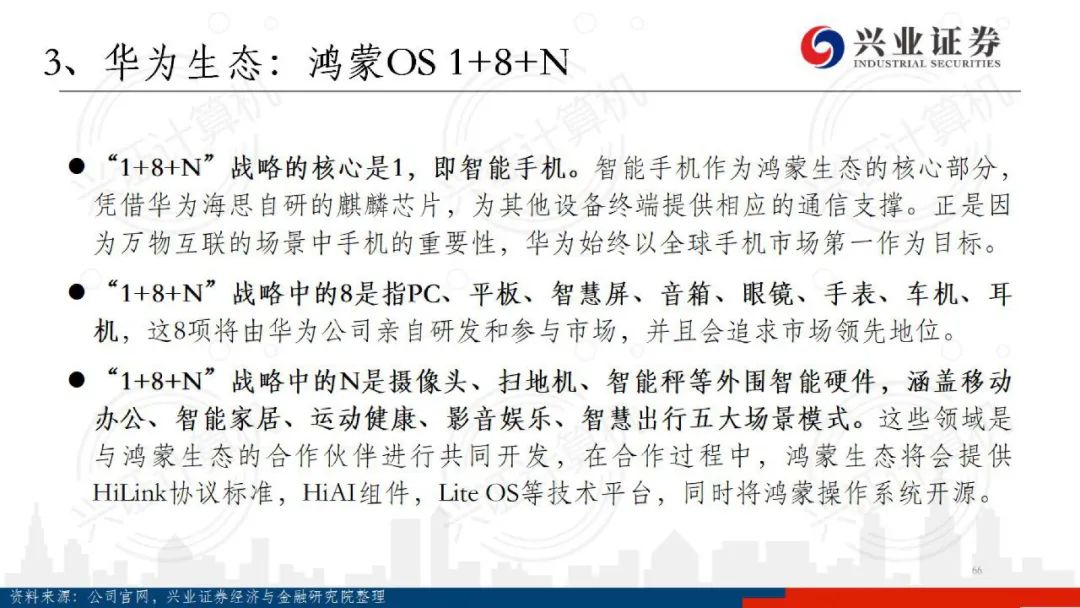 3、华为生态：鸿蒙OS 1+8+N

兴业证券
INDUSTRIAL SECURITIES

• “1+8+N”战略的核心是1，即智能手机。智能手机作为鸿蒙生态的核心部分，凭借华为海思自研的麒麟芯片，为其他设备终端提供相应的通信支撑。正是因为万物互联的场景中手机的重要性，华为始终以全球手机市场第一作为目标。

• “1+8+N”战略中的8是指PC、平板、智慧屏、音箱、眼镜、手表、车机、耳机，这8项将由华为公司亲自研发和参与市场，并且会追求市场领先地位。

• “1+8+N”战略中的N是摄像头、扫地机、智能秤等外围智能硬件，涵盖移动办公、智能家居、运动健康、影音娱乐、智慧出行五大场景模式。这些领域是与鸿蒙生态的合作伙伴进行共同开发，在合作过程中，鸿蒙生态将会提供HiLink协议标准，HiAI组件，Lite OS等技术平台，同时将鸿蒙操作系统开源。

66

资料来源：公司官网，兴业证券经济与金融研究院整理

兴证计算机